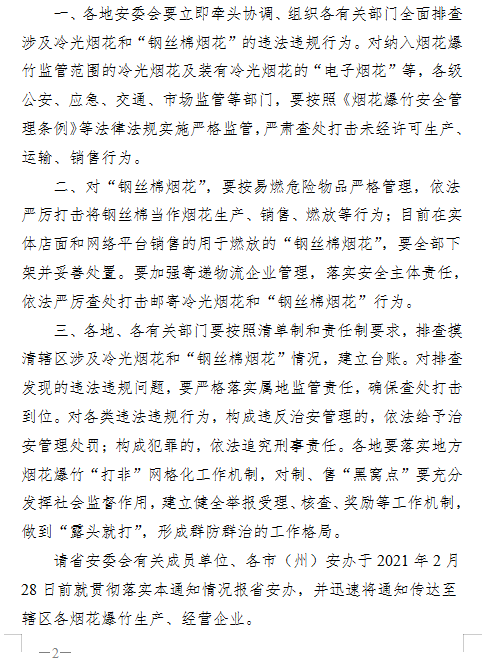 一、各地安委会要立即牵头协调、组织各有关部门全面排查涉及冷光烟花和“钢丝棉烟花”的违法违规行为。对纳入烟花爆竹监管范围的冷光烟花及装有冷光烟花的“电子烟花”等，各级公安、应急、交通、市场监管等部门，要按照《烟花爆竹安全管理条例》等法律法规实施严格监管，严肃查处打击未经许可生产、运输、销售行为。

二、对“钢丝棉烟花”，要按易燃危险物品严格管理，依法严厉打击将钢丝棉当作烟花生产、销售、燃放等行为；目前在实体店面和网络平台销售的用于燃放的“钢丝棉烟花”，要全部下架并妥善处置。要加强寄递物流企业管理，落实安全主体责任，依法严厉查处打击邮寄冷光烟花和“钢丝棉烟花”行为。

三、各地、各有关部门要按照清单制和责任制要求，排查摸清辖区涉及冷光烟花和“钢丝棉烟花”情况，建立台账。对排查发现的违法违规问题，要严格落实属地监管责任，确保查处打击到位。对各类违法违规行为，构成违反治安管理的，依法给予治安管理处罚；构成犯罪的，依法追究刑事责任。各地要落实地方烟花爆竹“打非”网格化工作机制，对制、售“黑窝点”要充分发挥社会监督作用，建立健全举报受理、核查、奖励等工作机制，做到“露头就打”，形成群防群治的工作格局。

请省安委会有关成员单位、各市（州）安办于2021年2月28日前就贯彻落实本通知情况报省安办，并迅速将通知传达至辖区各烟花爆竹生产、经营企业。

—2—